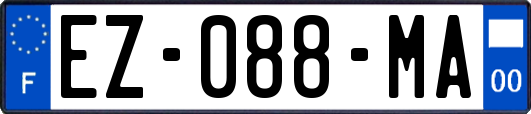 F

EZ-088-MA

00